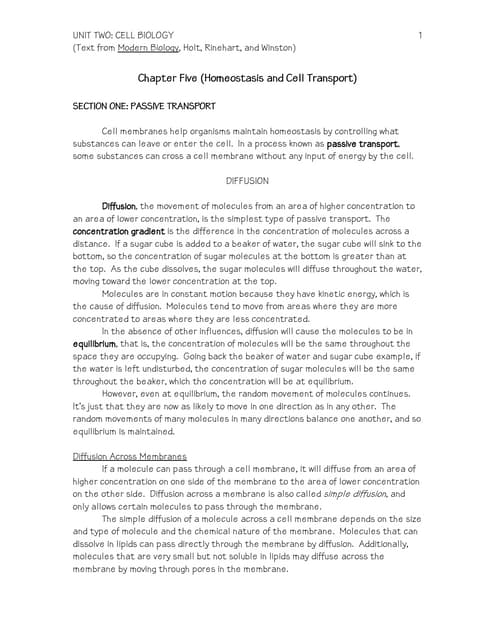 UNIT TWO: CELL BIOLOGY 1
(Text from Modern Biology, Holt, Rinehart, and Winston)

Chapter Five (Homeostasis and Cell Transport)

SECTION ONE: PASSIVE TRANSPORT

Cell membranes help organisms maintain homeostasis by controlling what substances can leave or enter the cell. In a process known as passive transport, some substances can cross a cell membrane without any input of energy by the cell.

DIFFUSION

Diffusion, the movement of molecules from an area of higher concentration to an area of lower concentration, is the simplest type of passive transport. The concentration gradient is the difference in the concentration of molecules across a distance. If a sugar cube is added to a beaker of water, the sugar cube will sink to the bottom, so the concentration of sugar molecules at the bottom is greater than at the top. As the cube dissolves, the sugar molecules will diffuse throughout the water, moving toward the lower concentration at the top.

Molecules are in constant motion because they have kinetic energy, which is the cause of diffusion. Molecules tend to move from areas where they are more concentrated to areas where they are less concentrated.

In the absence of other influences, diffusion will cause the molecules to be in equilibrium, that is, the concentration of molecules will be the same throughout the space they are occupying. Going back the beaker of water and sugar cube example, if the water is left undisturbed, the concentration of sugar molecules will be the same throughout the beaker, which the concentration will be at equilibrium.

However, even at equilibrium, the random movement of molecules continues. It's just that they are now as likely to move in one direction as in any other. The random movements of many molecules in many directions balance one another, and so equilibrium is maintained.

Diffusion Across Membranes

If a molecule can pass through a cell membrane, it will diffuse from an area of higher concentration on one side of the membrane to the area of lower concentration on the other side. Diffusion across a membrane is also called simple diffusion, and only allows certain molecules to pass through the membrane.

The simple diffusion of a molecule across a cell membrane depends on the size and type of molecule and the chemical nature of the membrane. Molecules that can dissolve in lipids can pass directly through the membrane by diffusion. Additionally, molecules that are very small but not soluble in lipids may diffuse across the membrane by moving through pores in the membrane.